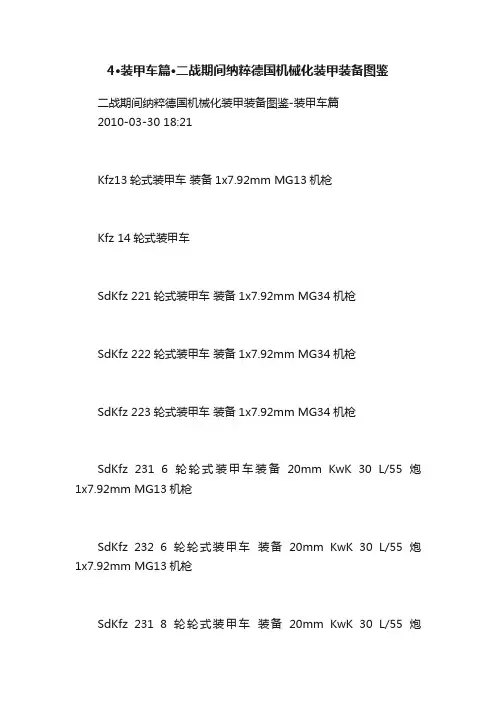 4•装甲车篇•二战期间纳粹德国机械化装甲装备图鉴

二战期间纳粹德国机械化装甲装备图鉴-装甲车篇
2010-03-30 18:21

Kfz13 轮式装甲车 装备 1x7.92mm MG13 机枪

Kfz 14 轮式装甲车

SdKfz 221 轮式装甲车 装备 1x7.92mm MG34 机枪

SdKfz 222 轮式装甲车 装备 1x7.92mm MG34 机枪

SdKfz 223 轮式装甲车 装备 1x7.92mm MG34 机枪

SdKfz 231 6 轮轮式装甲车装备 20mm KwK 30 L/55 炮 1x7.92mm MG13 机枪

SdKfz 232 6 轮轮式装甲车 装备 20mm KwK 30 L/55 炮 1x7.92mm MG13 机枪

SdKfz 231 8 轮轮式装甲车 装备 20mm KwK 30 L/55 炮